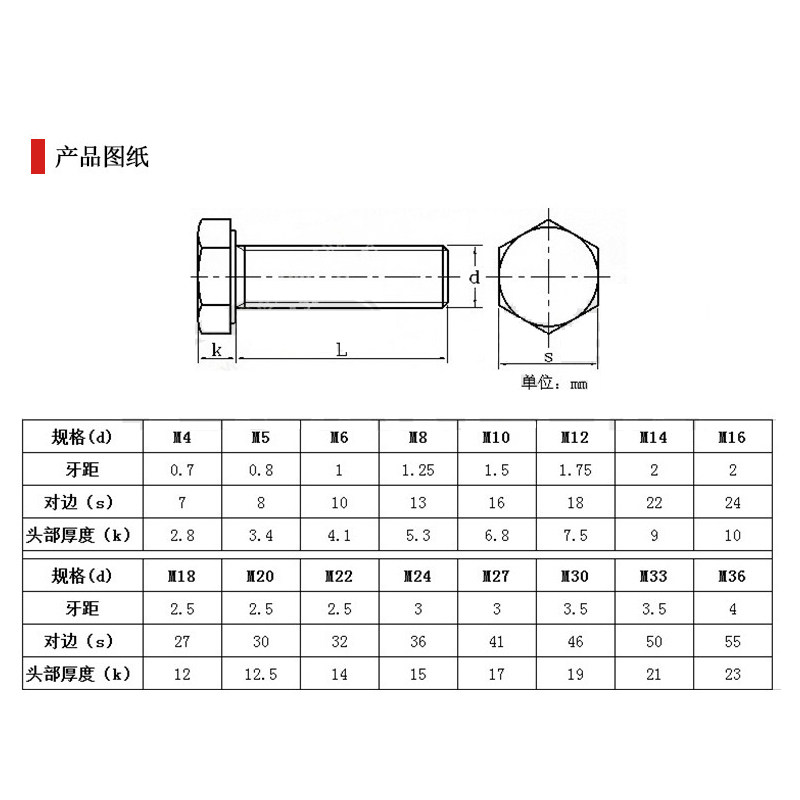 产品图纸

d

k

L

s

单位：mm

| 规格(d) | M4 | M5 | M6 | M8 | M10 | M12 | M14 | M16 |
|---|---|---|---|---|---|---|---|---|
| 牙距 | 0.7 | 0.8 | 1 | 1.25 | 1.5 | 1.75 | 2 | 2 |
| 对边（s） | 7 | 8 | 10 | 13 | 16 | 18 | 22 | 24 |
| 头部厚度（k） | 2.8 | 3.4 | 4.1 | 5.3 | 6.8 | 7.5 | 9 | 10 |

| 规格(d) | M18 | M20 | M22 | M24 | M27 | M30 | M33 | M36 |
|---|---|---|---|---|---|---|---|---|
| 牙距 | 2.5 | 2.5 | 2.5 | 3 | 3 | 3.5 | 3.5 | 4 |
| 对边（s） | 27 | 30 | 32 | 36 | 41 | 46 | 50 | 55 |
| 头部厚度（k） | 12 | 12.5 | 14 | 15 | 17 | 19 | 21 | 23 |